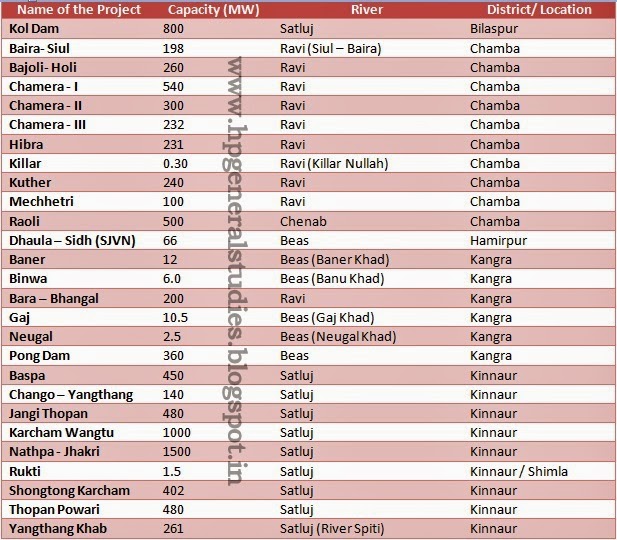 | Name of the Project | Capacity (MW) | River | District/ Location |
|---|---|---|---|
| Kol Dam | 800 | Satluj | Bilaspur |
| Baira- Siul | 198 | Ravi (Siul – Baira) | Chamba |
| Bajoli- Holi | 260 | Ravi | Chamba |
| Chamera - I | 540 | Ravi | Chamba |
| Chamera - II | 300 | Ravi | Chamba |
| Chamera - III | 232 | Ravi | Chamba |
| Hibra | 231 | Ravi | Chamba |
| Killar | 0.30 | Ravi (Killar Nullah) | Chamba |
| Kuther | 240 | Ravi | Chamba |
| Mechhetri | 100 | Ravi | Chamba |
| Raoli | 500 | Chenab | Chamba |
| Dhaula – Sidh (SJVN) | 66 | Beas | Hamirpur |
| Baner | 12 | Beas (Baner Khad) | Kangra |
| Binwa | 6.0 | Beas (Banu Khad) | Kangra |
| Bara – Bhangal | 200 | Ravi | Kangra |
| Gaj | 10.5 | Beas (Gaj Khad) | Kangra |
| Neugal | 2.5 | Beas (Neugal Khad) | Kangra |
| Pong Dam | 360 | Beas | Kangra |
| Baspa | 450 | Satluj | Kinnaur |
| Chango – Yangthang | 140 | Satluj | Kinnaur |
| Jangi Thopan | 480 | Satluj | Kinnaur |
| Karcham Wangtu | 1000 | Satluj | Kinnaur |
| Nathpa - Jhakri | 1500 | Satluj | Kinnaur |
| Rukti | 1.5 | Satluj | Kinnaur / Shimla |
| Shongtong Karcham | 402 | Satluj | Kinnaur |
| Thopan Powari | 480 | Satluj | Kinnaur |
| Yangthang Khab | 261 | Satluj (River Spiti) | Kinnaur |

www.hpgeneralstudies.blogspot.in